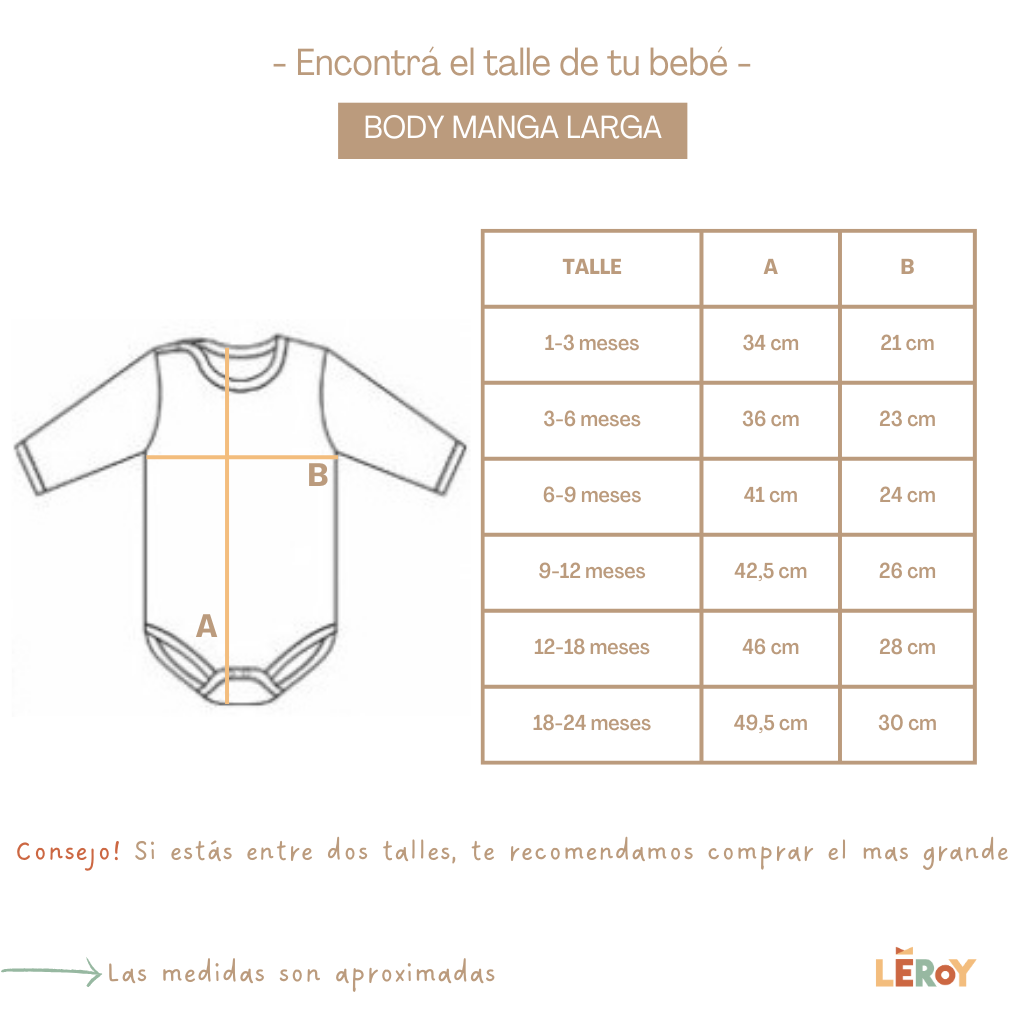 - Encontrá el talle de tu bebé -

BODY MANGA LARGA

B

A

| TALLE | A | B |
|---|---|---|
| 1-3 meses | 34 cm | 21 cm |
| 3-6 meses | 36 cm | 23 cm |
| 6-9 meses | 41 cm | 24 cm |
| 9-12 meses | 42,5 cm | 26 cm |
| 12-18 meses | 46 cm | 28 cm |
| 18-24 meses | 49,5 cm | 30 cm |

Consejo! Si estás entre dos talles, te recomendamos comprar el mas grande

Las medidas son aproximadas

LEROY